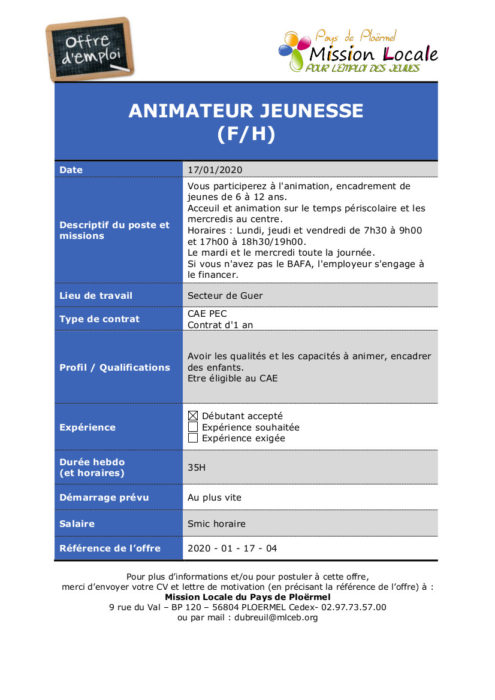 Offre d'emploi

Pays de Ploërmel
Mission Locale
POUR L'EMPLOI DES JEUNES

ANIMATEUR JEUNESSE
(F/H)

| Date | 17/01/2020 |
|---|---|
| Descriptif du poste et missions | Vous participerez à l'animation, encadrement de jeunes de 6 à 12 ans. Acceuil et animation sur le temps périscolaire et les mercredis au centre. Horaires : Lundi, jeudi et vendredi de 7h30 à 9h00 et 17h00 à 18h30/19h00. Le mardi et le mercredi toute la journée. Si vous n'avez pas le BAFA, l'employeur s'engage à le financer. |
| Lieu de travail | Secteur de Guer |
| Type de contrat | CAE PEC Contrat d'1 an |
| Profil / Qualifications | Avoir les qualités et les capacités à animer, encadrer des enfants. Etre éligible au CAE |
| Expérience | ☒ Débutant accepté ☐ Expérience souhaitée ☐ Expérience exigée |
| Durée hebdo (et horaires) | 35H |
| Démarrage prévu | Au plus vite |
| Salaire | Smic horaire |
| Référence de l'offre | 2020 - 01 - 17 - 04 |

Pour plus d'informations et/ou pour postuler à cette offre,
merci d'envoyer votre CV et lettre de motivation (en précisant la référence de l'offre) à :
Mission Locale du Pays de Ploërmel
9 rue du Val – BP 120 – 56804 PLOERMEL Cedex- 02.97.73.57.00
ou par mail : dubreuil@mlceb.org